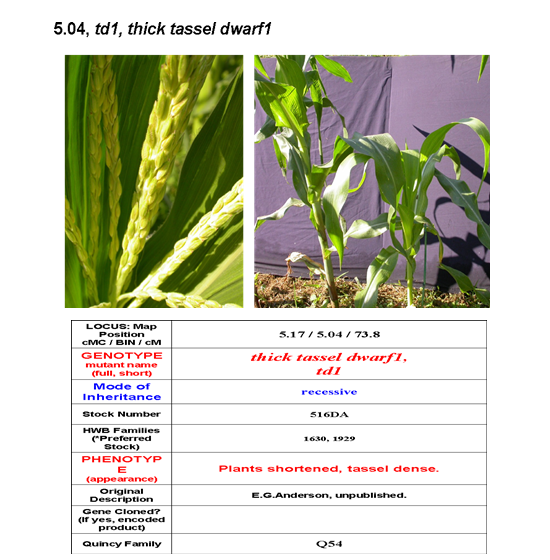 5.04, td1, thick tassel dwarf1

| LOCUS: Map Position cMC / BIN / cM | 5.17 / 5.04 / 73.8 |
|---|---|
| GENOTYPE mutant name (full, short) | thick tassel dwarf1, td1 |
| Mode of Inheritance | recessive |
| Stock Number | 516DA |
| HWB Families (*Preferred Stock) | 1630, 1929 |
| PHENOTYPE (appearance) | Plants shortened, tassel dense. |
| Original Description | E.G.Anderson, unpublished. |
| Gene Cloned? (If yes, encoded product) | |
| Quincy Family | Q54 |